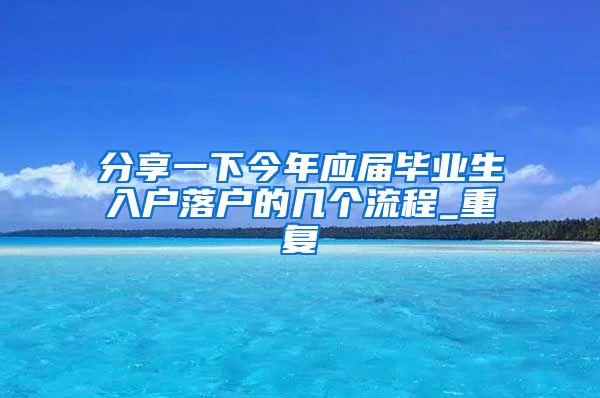 分享一下今年应届毕业生入户落户的几个流程_重复